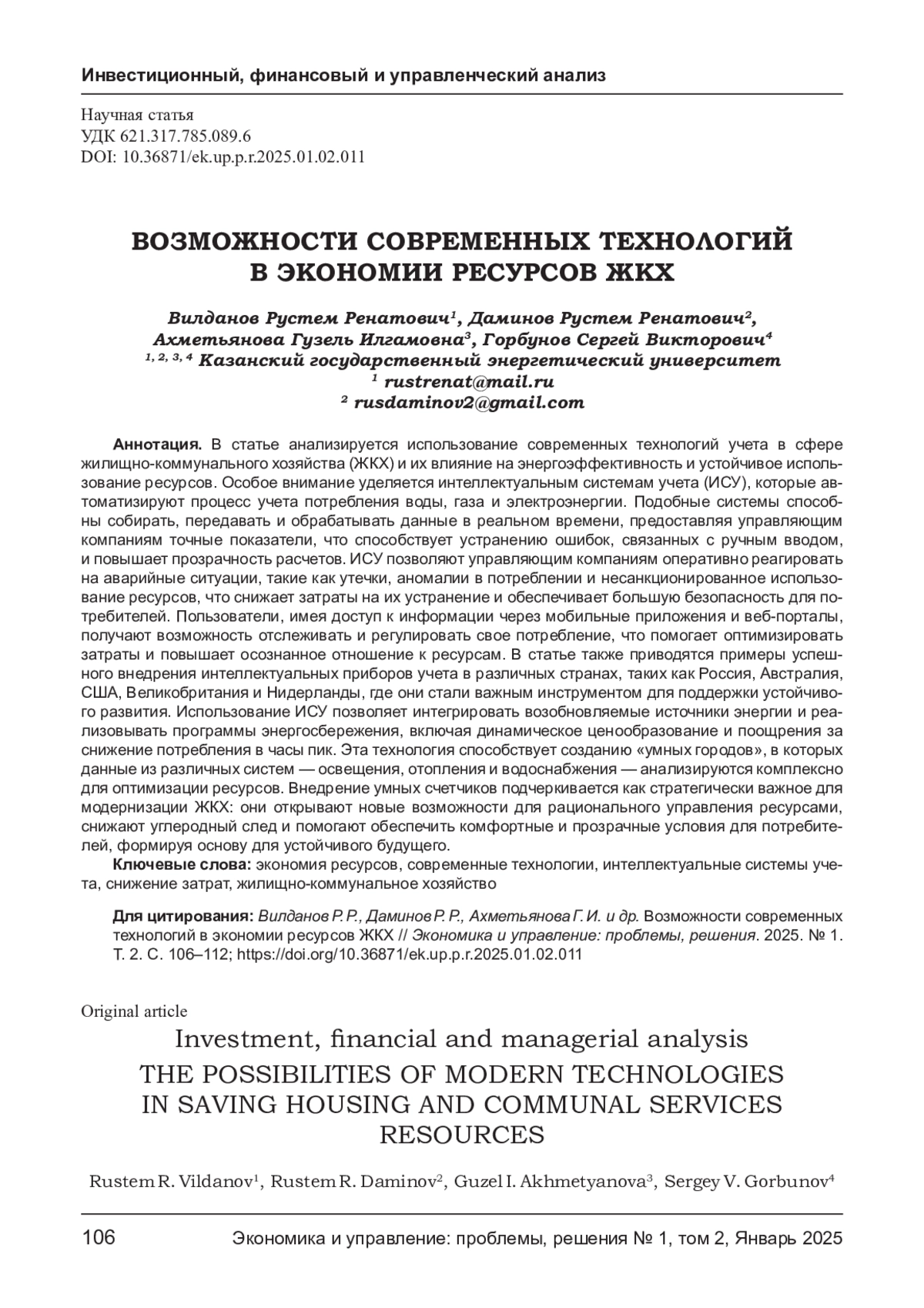 Инвестиционный, финансовый и управленческий анализ

Научная статья
УДК 621.317.785.089.6
DOI: 10.36871/ek.up.p.r.2025.01.02.011

ВОЗМОЖНОСТИ СОВРЕМЕННЫХ ТЕХНОЛОГИЙ В ЭКОНОМИИ РЕСУРСОВ ЖКХ

Вилданов Рустем Ренатович$^1$, Даминов Рустем Ренатович$^2$, Ахметьянова Гузель Илгамовна$^3$, Горбунов Сергей Викторович$^4$
$^{1, 2, 3, 4}$ Казанский государственный энергетический университет
$^1$ rustrenat@mail.ru
$^2$ rusdaminov2@gmail.com

Аннотация. В статье анализируется использование современных технологий учета в сфере жилищно-коммунального хозяйства (ЖКХ) и их влияние на энергоэффективность и устойчивое использование ресурсов. Особое внимание уделяется интеллектуальным системам учета (ИСУ), которые автоматизируют процесс учета потребления воды, газа и электроэнергии. Подобные системы способны собирать, передавать и обрабатывать данные в реальном времени, предоставляя управляющим компаниям точные показатели, что способствует устранению ошибок, связанных с ручным вводом, и повышает прозрачность расчетов. ИСУ позволяют управляющим компаниям оперативно реагировать на аварийные ситуации, такие как утечки, аномалии в потреблении и несанкционированное использование ресурсов, что снижает затраты на их устранение и обеспечивает большую безопасность для потребителей. Пользователи, имея доступ к информации через мобильные приложения и веб-порталы, получают возможность отслеживать и регулировать свое потребление, что помогает оптимизировать затраты и повышает осознанное отношение к ресурсам. В статье также приводятся примеры успешного внедрения интеллектуальных приборов учета в различных странах, таких как Россия, Австралия, США, Великобритания и Нидерланды, где они стали важным инструментом для поддержки устойчивого развития. Использование ИСУ позволяет интегрировать возобновляемые источники энергии и реализовывать программы энергосбережения, включая динамическое ценообразование и поощрения за снижение потребления в часы пик. Эта технология способствует созданию «умных городов», в которых данные из различных систем — освещения, отопления и водоснабжения — анализируются комплексно для оптимизации ресурсов. Внедрение умных счетчиков подчеркивается как стратегически важное для модернизации ЖКХ: они открывают новые возможности для рационального управления ресурсами, снижают углеродный след и помогают обеспечить комфортные и прозрачные условия для потребителей, формируя основу для устойчивого будущего.
Ключевые слова: экономия ресурсов, современные технологии, интеллектуальные системы учета, снижение затрат, жилищно-коммунальное хозяйство

Для цитирования: Вилданов Р. Р., Даминов Р. Р., Ахметьянова Г. И. и др. Возможности современных технологий в экономии ресурсов ЖКХ // Экономика и управление: проблемы, решения. 2025. № 1. Т. 2. С. 106–112; https://doi.org/10.36871/ek.up.p.r.2025.01.02.011

Original article
Investment, financial and managerial analysis
THE POSSIBILITIES OF MODERN TECHNOLOGIES IN SAVING HOUSING AND COMMUNAL SERVICES RESOURCES

Rustem R. Vildanov$^1$, Rustem R. Daminov$^2$, Guzel I. Akhmetyanova$^3$, Sergey V. Gorbunov$^4$

106 Экономика и управление: проблемы, решения № 1, том 2, Январь 2025